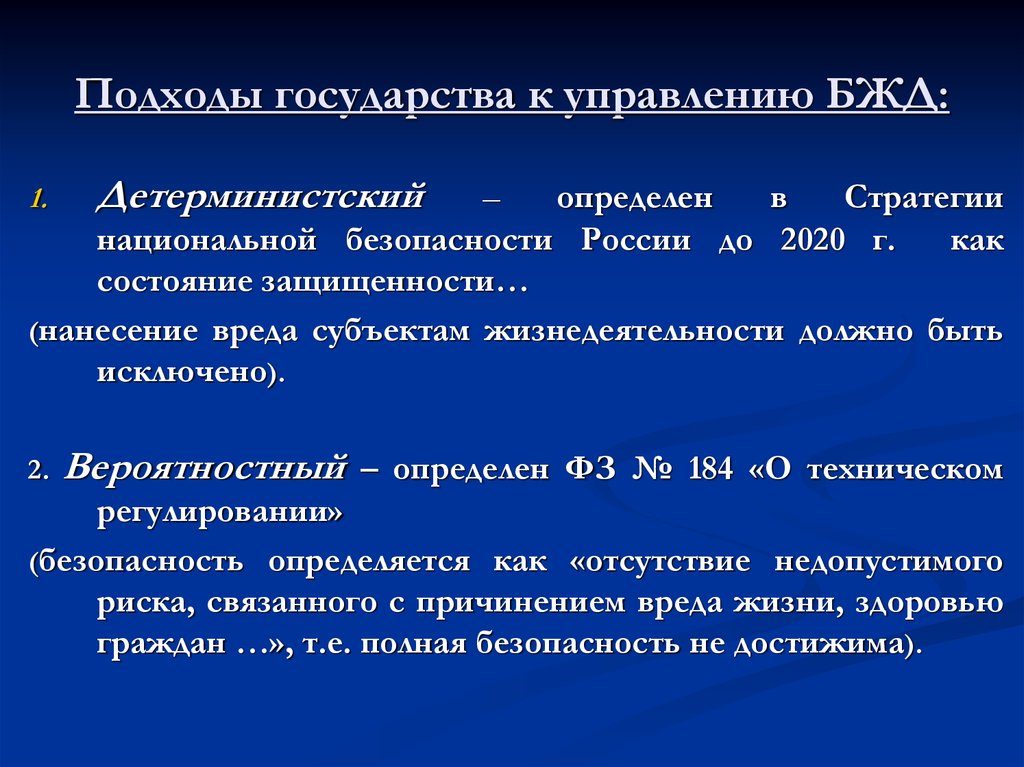 Подходы государства к управлению БЖД:

1. Детерминистский – определен в Стратегии национальной безопасности России до 2020 г. как состояние защищенности…

(нанесение вреда субъектам жизнедеятельности должно быть исключено).

2. Вероятностный – определен ФЗ № 184 «О техническом регулировании»

(безопасность определяется как «отсутствие недопустимого риска, связанного с причинением вреда жизни, здоровью граждан …», т.е. полная безопасность не достижима).